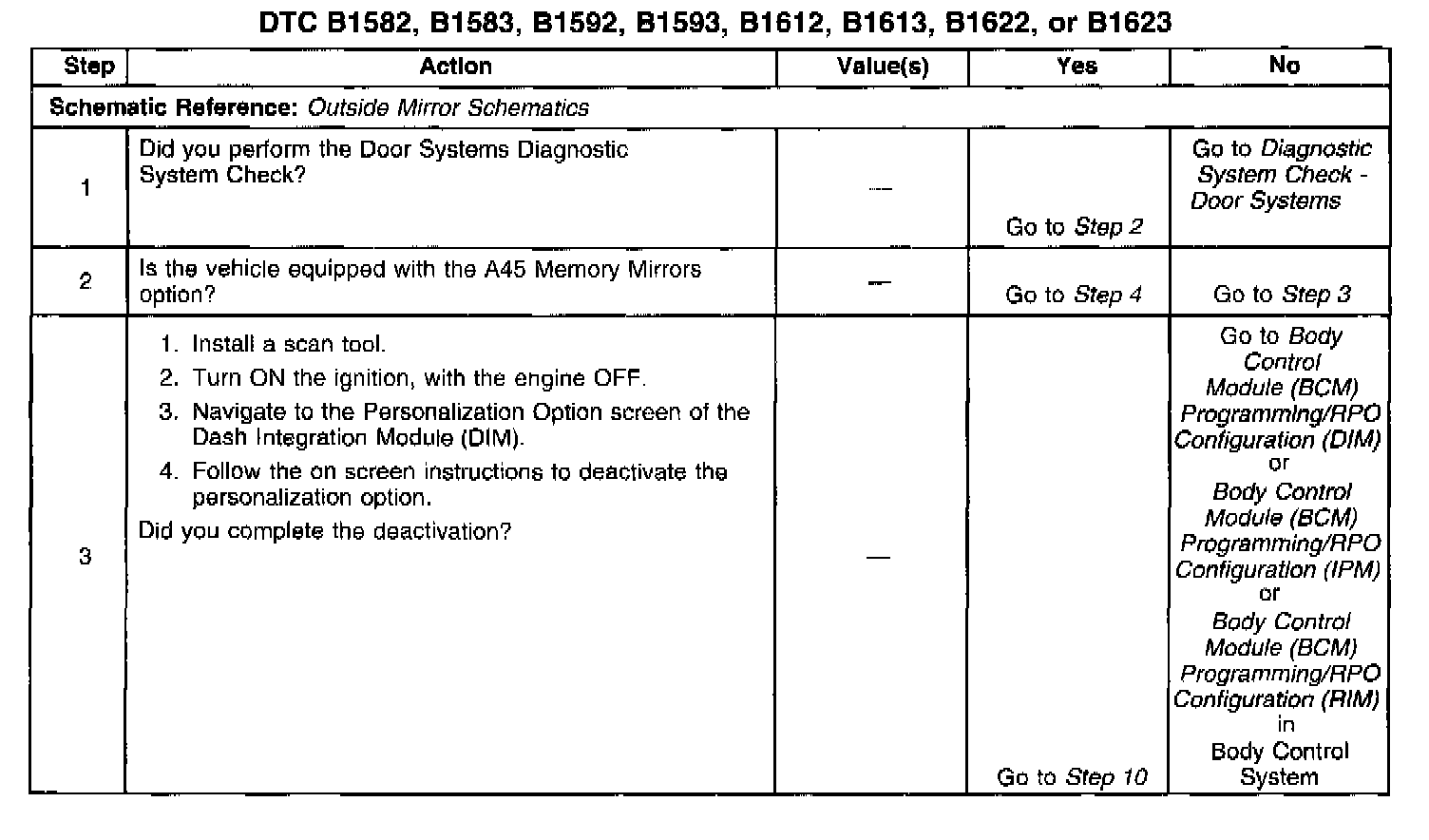 DTC B1582, B1583, B1592, B1593, B1612, B1613, B1622, or B1623

| Step | Action | Value(s) | Yes | No |
|---|---|---|---|---|
| Schematic Reference: Outside Mirror Schematics | | | | |
| 1 | Did you perform the Door Systems Diagnostic System Check? | — | Go to Step 2 | Go to Diagnostic System Check - Door Systems |
| 2 | Is the vehicle equipped with the A45 Memory Mirrors option? | — | Go to Step 4 | Go to Step 3 |
| 3 | 1. Install a scan tool. 2. Turn ON the ignition, with the engine OFF. 3. Navigate to the Personalization Option screen of the Dash Integration Module (DIM). 4. Follow the on screen instructions to deactivate the personalization option. Did you complete the deactivation? | — | Go to Step 10 | Go to Body Control Module (BCM) Programming/RPO Configuration (DIM) or Body Control Module (BCM) Programming/RPO Configuration (IPM) or Body Control Module (BCM) Programming/RPO Configuration (RIM) in Body Control System |